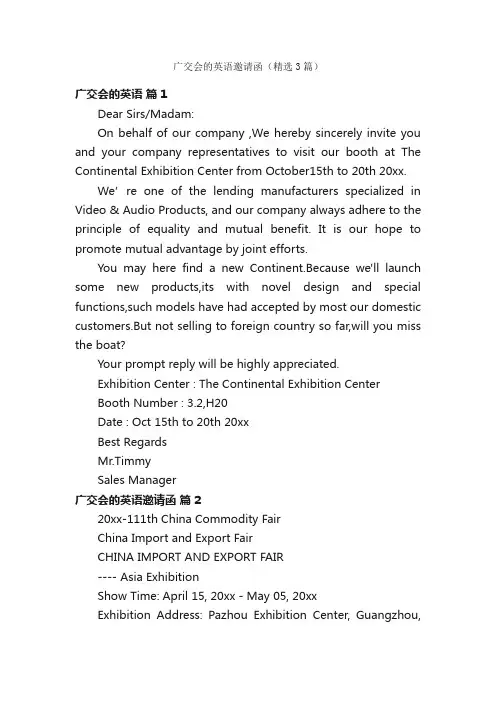 广交会的英语邀请函（精选 3 篇）

广交会的英语 篇 1

Dear Sirs/Madam:

On behalf of our company ,We hereby sincerely invite you and your company representatives to visit our booth at The Continental Exhibition Center from October15th to 20th 20xx.

We' re one of the lending manufacturers specialized in Video & Audio Products, and our company always adhere to the principle of equality and mutual benefit. It is our hope to promote mutual advantage by joint efforts.

You may here find a new Continent.Because we'll launch some new products,its with novel design and special functions,such models have had accepted by most our domestic customers.But not selling to foreign country so far,will you miss the boat?

Your prompt reply will be highly appreciated.

Exhibition Center : The Continental Exhibition Center

Booth Number : 3.2,H20

Date : Oct 15th to 20th 20xx

Best Regards

Mr.Timmy

Sales Manager

广交会的英语邀请函 篇 2

20xx-111th China Commodity Fair

China Import and Export Fair

CHINA IMPORT AND EXPORT FAIR

---- Asia Exhibition

Show Time: April 15, 20xx - May 05, 20xx

Exhibition Address: Pazhou Exhibition Center, Guangzhou,